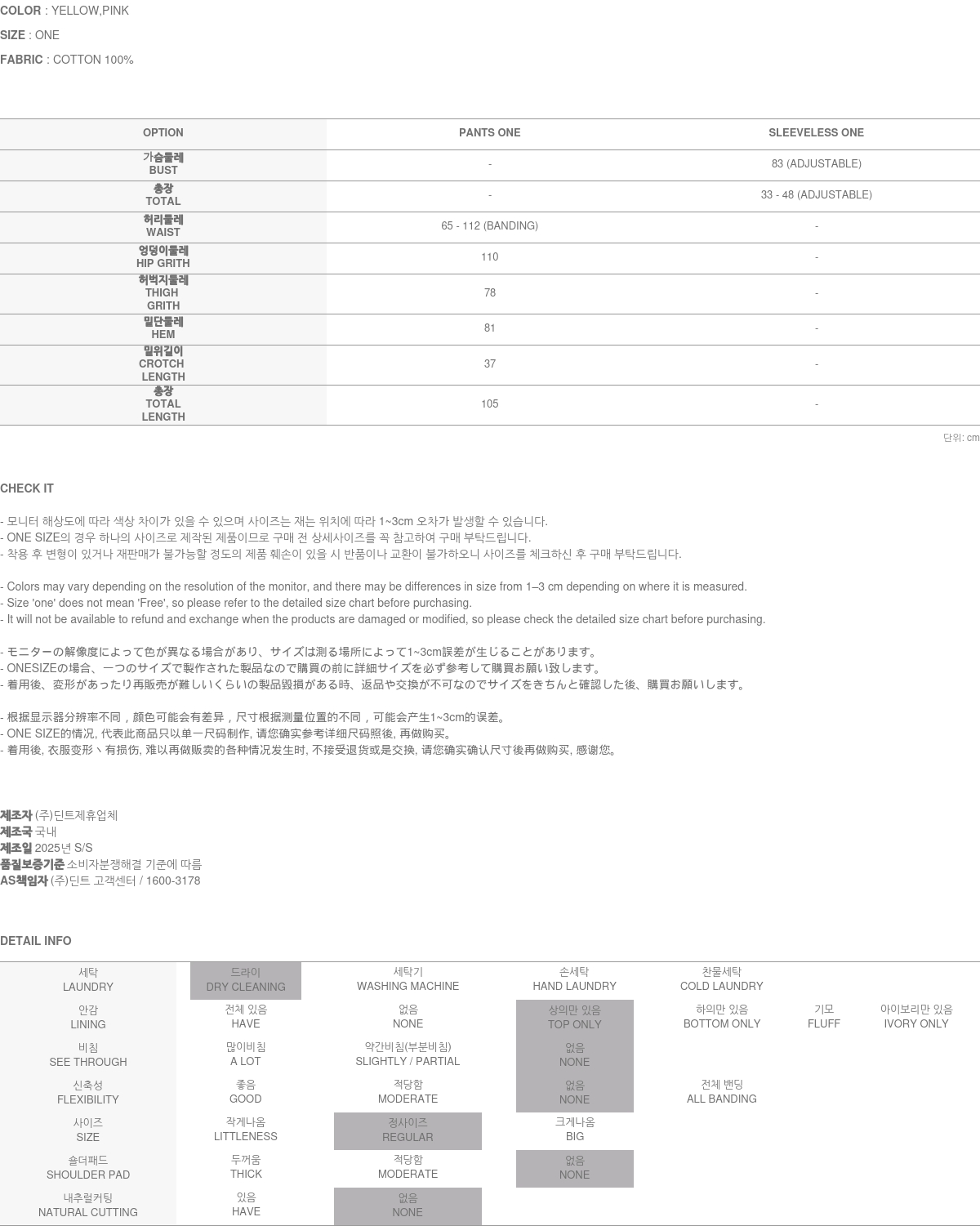 COLOR : YELLOW,PINK
SIZE : ONE
FABRIC : COTTON 100%

| OPTION | PANTS ONE | SLEEVELESS ONE |
|---|---|---|
| 가슴둘레 BUST | - | 83 (ADJUSTABLE) |
| 총장 TOTAL | - | 33 - 48 (ADJUSTABLE) |
| 허리둘레 WAIST | 65 - 112 (BANDING) | - |
| 엉덩이둘레 HIP GRITH | 110 | - |
| 허벅지둘레 THIGH GRITH | 78 | - |
| 밑단둘레 HEM | 81 | - |
| 밑위길이 CROTCH LENGTH | 37 | - |
| 총장 TOTAL LENGTH | 105 | - |

단위: cm

CHECK IT

- 모니터 해상도에 따라 색상 차이가 있을 수 있으며 사이즈는 재는 위치에 따라 1~3cm 오차가 발생할 수 있습니다.
- ONE SIZE의 경우 하나의 사이즈로 제작된 제품이므로 구매 전 상세사이즈를 꼭 참고하여 구매 부탁드립니다.
- 착용 후 변형이 있거나 재판매가 불가능할 정도의 제품 훼손이 있을 시 반품이나 교환이 불가하오니 사이즈를 체크하신 후 구매 부탁드립니다.

- Colors may vary depending on the resolution of the monitor, and there may be differences in size from 1–3 cm depending on where it is measured.
- Size 'one' does not mean 'Free', so please refer to the detailed size chart before purchasing.
- It will not be available to refund and exchange when the products are damaged or modified, so please check the detailed size chart before purchasing.

- モニターの解像度によって色が異なる場合があり、サイズは測る場所によって1~3cm誤差が生じることがあります。
- ONESIZEの場合、一つのサイズで製作された製品なので購買の前に詳細サイズを必ず参考して購買お願い致します。
- 着用後、変形があったり再販売が難しいくらいの製品毀損がある時、返品や交換が不可なのでサイズをきちんと確認した後、購買お願いします。

- 根据显示器分辨率不同，颜色可能会有差异，尺寸根据测量位置的不同，可能会产生1~3cm的误差。
- ONE SIZE的情况, 代表此商品只以单一尺码制作, 请您确实参考详细尺码照後, 再做购买。
- 着用後, 衣服变形丶有损伤, 难以再做贩卖的各种情况发生时, 不接受退货或是交换, 请您确实确认尺寸後再做购买, 感谢您。

제조자 (주)딘트제휴업체
제조국 국내
제조일 2025년 S/S
품질보증기준 소비자분쟁해결 기준에 따름
AS책임자 (주)딘트 고객센터 / 1600-3178

DETAIL INFO

| 세탁 LAUNDRY | 드라이 DRY CLEANING | 세탁기 WASHING MACHINE | 손세탁 HAND LAUNDRY | 찬물세탁 COLD LAUNDRY | | |
|---|---|---|---|---|---|---|
| 안감 LINING | 전체 있음 HAVE | 없음 NONE | 상의만 있음 TOP ONLY | 하의만 있음 BOTTOM ONLY | 기모 FLUFF | 아이보리만 있음 IVORY ONLY |
| 비침 SEE THROUGH | 많이비침 A LOT | 약간비침(부분비침) SLIGHTLY / PARTIAL | 없음 NONE | | | |
| 신축성 FLEXIBILITY | 좋음 GOOD | 적당함 MODERATE | 없음 NONE | 전체 밴딩 ALL BANDING | | |
| 사이즈 SIZE | 작게나옴 LITTLENESS | 정사이즈 REGULAR | 크게나옴 BIG | | | |
| 숄더패드 SHOULDER PAD | 두꺼움 THICK | 적당함 MODERATE | 없음 NONE | | | |
| 내추럴커팅 NATURAL CUTTING | 있음 HAVE | 없음 NONE | | | | |